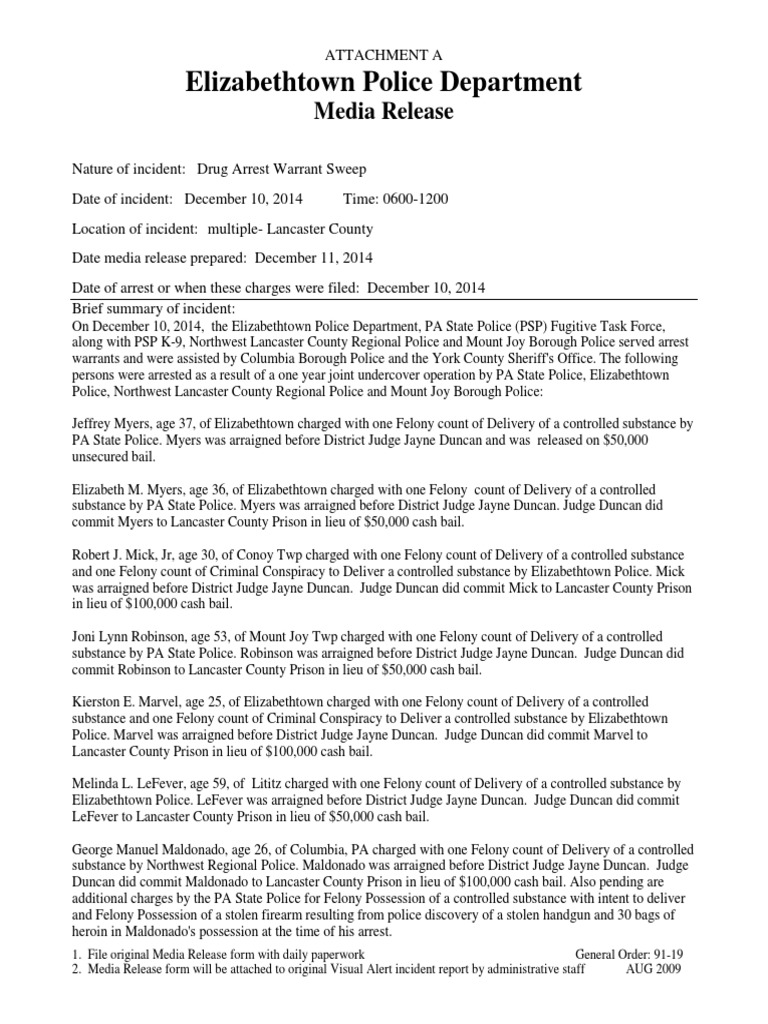 ATTACHMENT A

Elizabethtown Police Department

Media Release

Nature of incident: Drug Arrest Warrant Sweep

Date of incident: December 10, 2014 Time: 0600-1200

Location of incident: multiple- Lancaster County

Date media release prepared: December 11, 2014

Date of arrest or when these charges were filed: December 10, 2014

Brief summary of incident:
On December 10, 2014, the Elizabethtown Police Department, PA State Police (PSP) Fugitive Task Force, along with PSP K-9, Northwest Lancaster County Regional Police and Mount Joy Borough Police served arrest warrants and were assisted by Columbia Borough Police and the York County Sheriff's Office. The following persons were arrested as a result of a one year joint undercover operation by PA State Police, Elizabethtown Police, Northwest Lancaster County Regional Police and Mount Joy Borough Police:

Jeffrey Myers, age 37, of Elizabethtown charged with one Felony count of Delivery of a controlled substance by PA State Police. Myers was arraigned before District Judge Jayne Duncan and was released on $50,000 unsecured bail.

Elizabeth M. Myers, age 36, of Elizabethtown charged with one Felony count of Delivery of a controlled substance by PA State Police. Myers was arraigned before District Judge Jayne Duncan. Judge Duncan did commit Myers to Lancaster County Prison in lieu of $50,000 cash bail.

Robert J. Mick, Jr, age 30, of Conoy Twp charged with one Felony count of Delivery of a controlled substance and one Felony count of Criminal Conspiracy to Deliver a controlled substance by Elizabethtown Police. Mick was arraigned before District Judge Jayne Duncan. Judge Duncan did commit Mick to Lancaster County Prison in lieu of $100,000 cash bail.

Joni Lynn Robinson, age 53, of Mount Joy Twp charged with one Felony count of Delivery of a controlled substance by PA State Police. Robinson was arraigned before District Judge Jayne Duncan. Judge Duncan did commit Robinson to Lancaster County Prison in lieu of $50,000 cash bail.

Kierston E. Marvel, age 25, of Elizabethtown charged with one Felony count of Delivery of a controlled substance and one Felony count of Criminal Conspiracy to Deliver a controlled substance by Elizabethtown Police. Marvel was arraigned before District Judge Jayne Duncan. Judge Duncan did commit Marvel to Lancaster County Prison in lieu of $100,000 cash bail.

Melinda L. LeFever, age 59, of Lititz charged with one Felony count of Delivery of a controlled substance by Elizabethtown Police. LeFever was arraigned before District Judge Jayne Duncan. Judge Duncan did commit LeFever to Lancaster County Prison in lieu of $50,000 cash bail.

George Manuel Maldonado, age 26, of Columbia, PA charged with one Felony count of Delivery of a controlled substance by Northwest Regional Police. Maldonado was arraigned before District Judge Jayne Duncan. Judge Duncan did commit Maldonado to Lancaster County Prison in lieu of $100,000 cash bail. Also pending are additional charges by the PA State Police for Felony Possession of a controlled substance with intent to deliver and Felony Possession of a stolen firearm resulting from police discovery of a stolen handgun and 30 bags of heroin in Maldonado's possession at the time of his arrest.

1. File original Media Release form with daily paperwork General Order: 91-19
2. Media Release form will be attached to original Visual Alert incident report by administrative staff AUG 2009